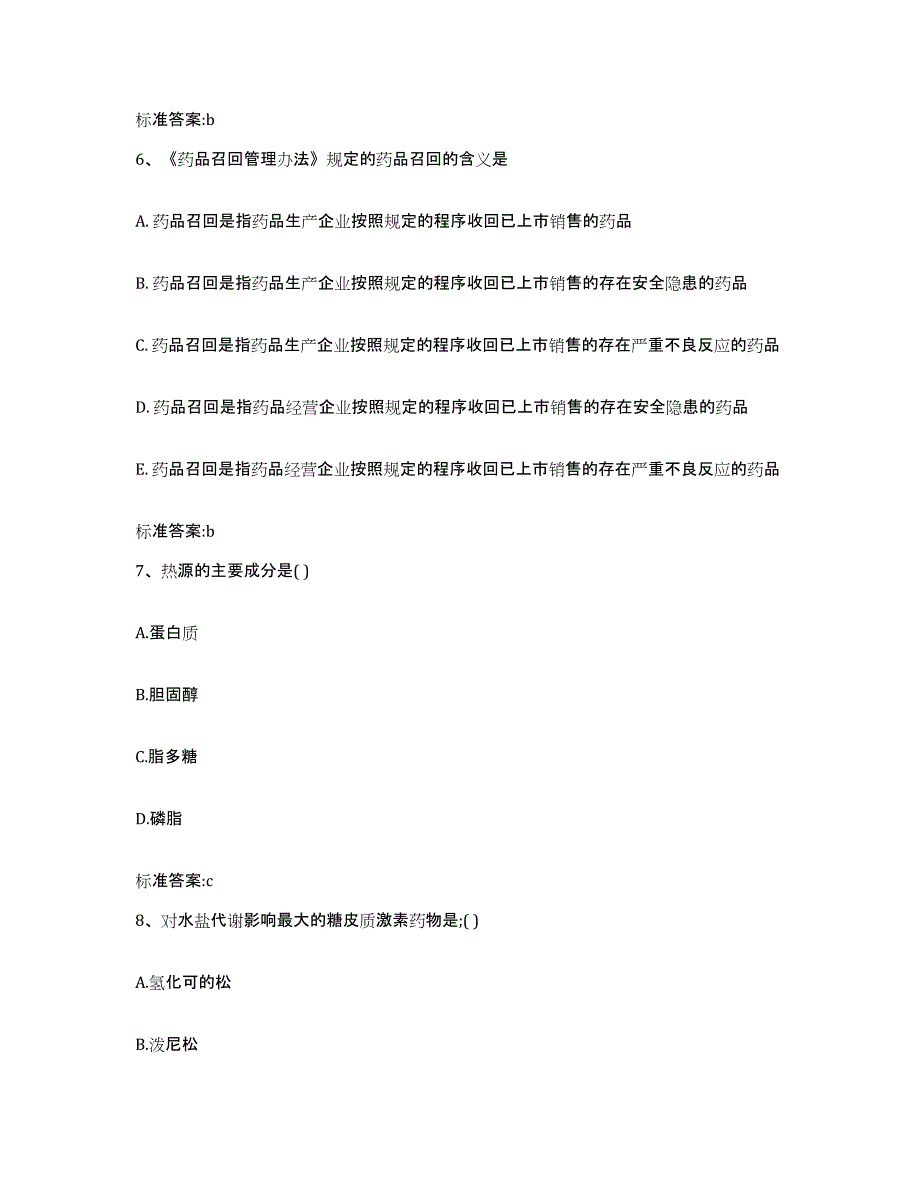 标准答案:b

6、《药品召回管理办法》规定的药品召回的含义是

A. 药品召回是指药品生产企业按照规定的程序收回已上市销售的药品

B. 药品召回是指药品生产企业按照规定的程序收回已上市销售的存在安全隐患的药品

C. 药品召回是指药品生产企业按照规定的程序收回已上市销售的存在严重不良反应的药品

D. 药品召回是指药品经营企业按照规定的程序收回已上市销售的存在安全隐患的药品

E. 药品召回是指药品经营企业按照规定的程序收回已上市销售的存在严重不良反应的药品

标准答案:b

7、热源的主要成分是( )

A.蛋白质

B.胆固醇

C.脂多糖

D.磷脂

标准答案:c

8、对水盐代谢影响最大的糖皮质激素药物是;( )

A.氢化可的松

B.泼尼松